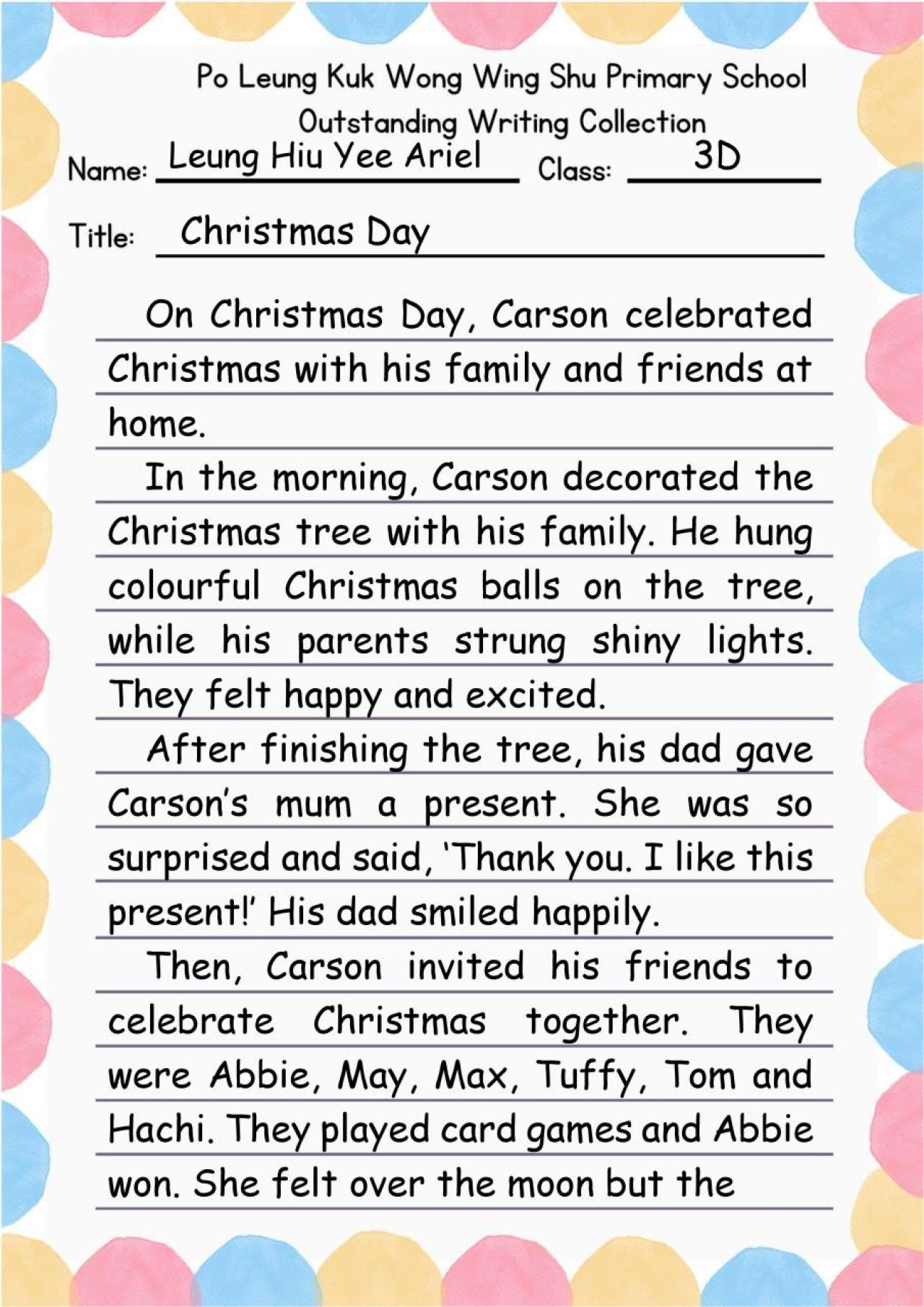 Po Leung Kuk Wong Wing Shu Primary School
Outstanding Writing Collection

Name: Leung Hiu Yee Ariel
Class: 3D

Title: Christmas Day

On Christmas Day, Carson celebrated Christmas with his family and friends at home.

In the morning, Carson decorated the Christmas tree with his family. He hung colourful Christmas balls on the tree, while his parents strung shiny lights. They felt happy and excited.

After finishing the tree, his dad gave Carson's mum a present. She was so surprised and said, 'Thank you. I like this present!' His dad smiled happily.

Then, Carson invited his friends to celebrate Christmas together. They were Abbie, May, Max, Tuffy, Tom and Hachi. They played card games and Abbie won. She felt over the moon but the